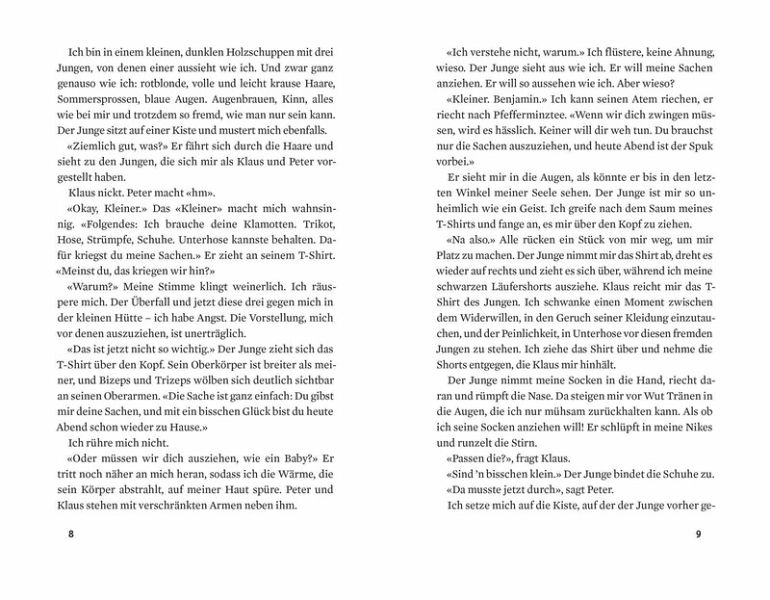 Ich bin in einem kleinen, dunklen Holzschuppen mit drei Jungen, von denen einer aussieht wie ich. Und zwar ganz genauso wie ich: rotblonde, volle und leicht krause Haare, Sommersprossen, blaue Augen. Augenbrauen, Kinn, alles wie bei mir und trotzdem so fremd, wie man nur sein kann. Der Junge sitzt auf einer Kiste und mustert mich ebenfalls.

«Ziemlich gut, was?» Er fährt sich durch die Haare und sieht zu den Jungen, die sich mir als Klaus und Peter vorgestellt haben.

Klaus nickt. Peter macht «hm».

«Okay, Kleiner.» Das «Kleiner» macht mich wahnsinnig. «Folgendes: Ich brauche deine Klamotten. Trikot, Hose, Strümpfe, Schuhe. Unterhose kannste behalten. Dafür kriegst du meine Sachen.» Er zieht an seinem T-Shirt. «Meinst du, das kriegen wir hin?»

«Warum?» Meine Stimme klingt weinerlich. Ich räuspere mich. Der Überfall und jetzt diese drei gegen mich in der kleinen Hütte – ich habe Angst. Die Vorstellung, mich vor denen auszuziehen, ist unerträglich.

«Das ist jetzt nicht so wichtig.» Der Junge zieht sich das T-Shirt über den Kopf. Sein Oberkörper ist breiter als meiner, und Bizeps und Trizeps wölben sich deutlich sichtbar an seinen Oberarmen. «Die Sache ist ganz einfach: Du gibst mir deine Sachen, und mit ein bisschen Glück bist du heute Abend schon wieder zu Hause.»

Ich rühre mich nicht.

«Oder müssen wir dich ausziehen, wie ein Baby?» Er tritt noch näher an mich heran, sodass ich die Wärme, die sein Körper abstrahlt, auf meiner Haut spüre. Peter und Klaus stehen mit verschränkten Armen neben ihm.

8

«Ich verstehe nicht, warum.» Ich flüstere, keine Ahnung, wieso. Der Junge sieht aus wie ich. Er will meine Sachen anziehen. Er will so aussehen wie ich. Aber wieso?

«Kleiner. Benjamin.» Ich kann seinen Atem riechen, er riecht nach Pfefferminztee. «Wenn wir dich zwingen müssen, wird es hässlich. Keiner will dir weh tun. Du brauchst nur die Sachen auszuziehen, und heute Abend ist der Spuk vorbei.»

Er sieht mir in die Augen, als könnte er bis in den letzten Winkel meiner Seele sehen. Der Junge ist mir so unheimlich wie ein Geist. Ich greife nach dem Saum meines T-Shirts und fange an, es mir über den Kopf zu ziehen.

«Na also.» Alle rücken ein Stück von mir weg, um mir Platz zu machen. Der Junge nimmt mir das Shirt ab, dreht es wieder auf rechts und zieht es sich über, während ich meine schwarzen Läufershorts ausziehe. Klaus reicht mir das T-Shirt des Jungen. Ich schwanke einen Moment zwischen dem Widerwillen, in den Geruch seiner Kleidung einzutauchen, und der Peinlichkeit, in Unterhose vor diesen fremden Jungen zu stehen. Ich ziehe das Shirt über und nehme die Shorts entgegen, die Klaus mir hinhält.

Der Junge nimmt meine Socken in die Hand, riecht daran und rümpft die Nase. Da steigen mir vor Wut Tränen in die Augen, die ich nur mühsam zurückhalten kann. Als ob ich seine Socken anziehen will! Er schlüpft in meine Nikes und runzelt die Stirn.

«Passen die?», fragt Klaus.

«Sind 'n bisschen klein.» Der Junge bindet die Schuhe zu.

«Da musste jetzt durch», sagt Peter.

Ich setze mich auf die Kiste, auf der der Junge vorher ge-

9